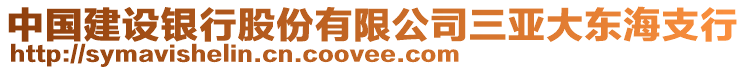 中国建设银行股份有限公司三亚大东海支行
http://symavishelin.cn.coovee.com